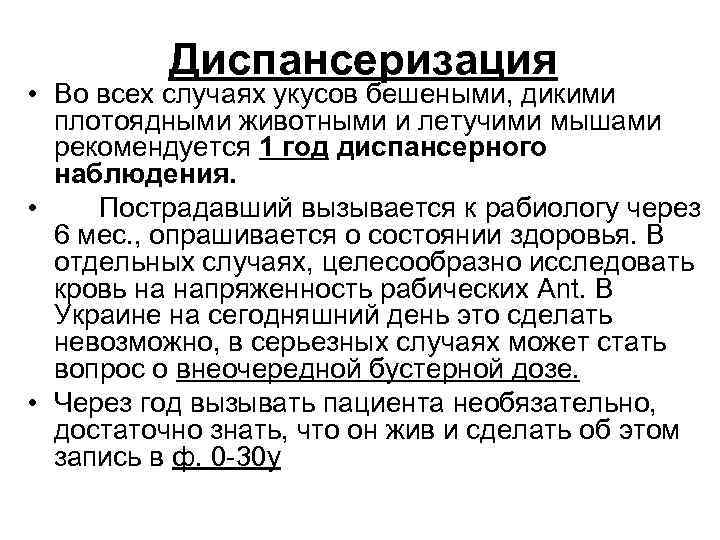 Диспансеризация

• Во всех случаях укусов бешеными, дикими плотоядными животными и летучими мышами рекомендуется 1 год диспансерного наблюдения.

• Пострадавший вызывается к рабиологу через 6 мес., опрашивается о состоянии здоровья. В отдельных случаях, целесообразно исследовать кровь на напряженность рабических Ant. В Украине на сегодняшний день это сделать невозможно, в серьезных случаях может стать вопрос о внеочередной бустерной дозе.

• Через год вызывать пациента необязательно, достаточно знать, что он жив и сделать об этом запись в ф. 0-30у